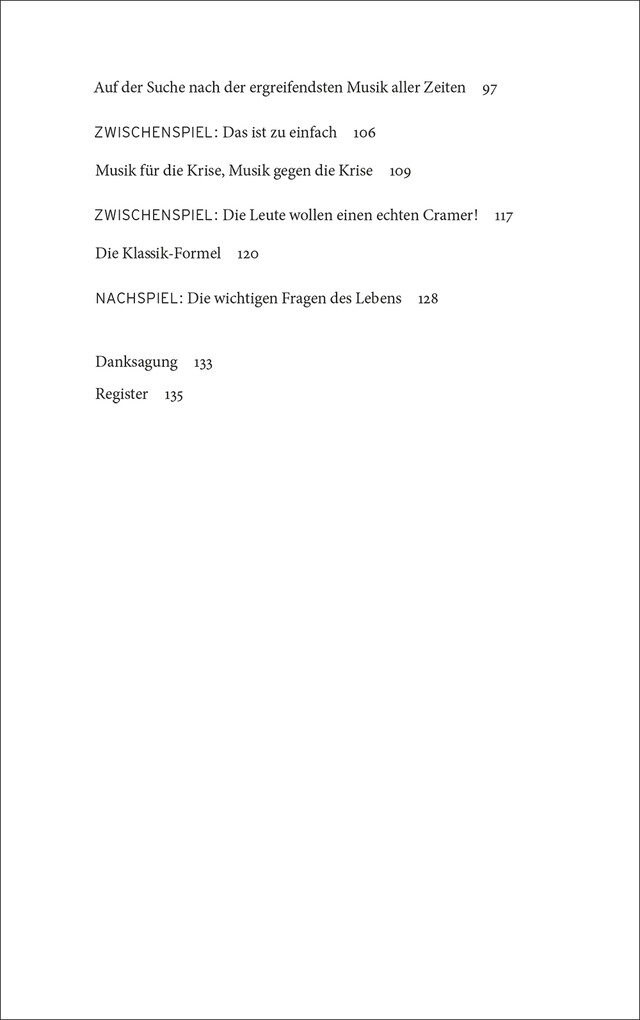 Auf der Suche nach der ergreifendsten Musik aller Zeiten 97

ZWISCHENSPIEL: Das ist zu einfach 106

Musik für die Krise, Musik gegen die Krise 109

ZWISCHENSPIEL: Die Leute wollen einen echten Cramer! 117

Die Klassik-Formel 120

NACHSPIEL: Die wichtigen Fragen des Lebens 128

Danksagung 133

Register 135